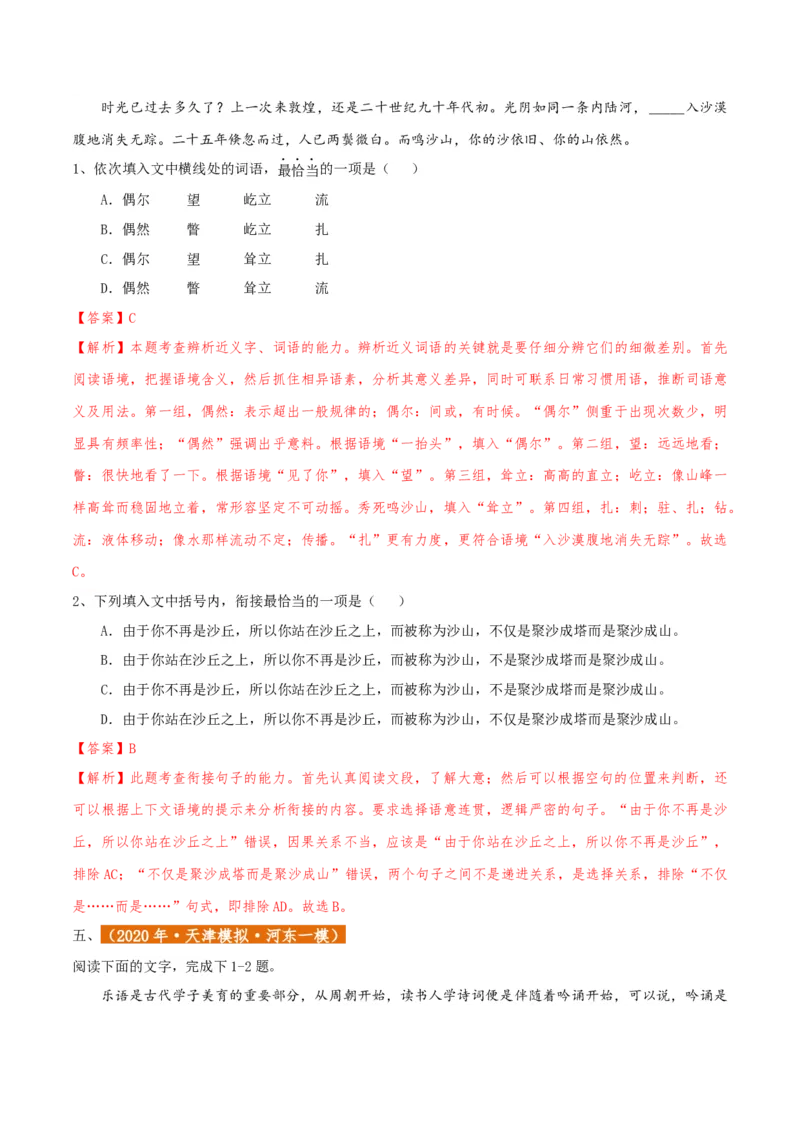 时光已过去多久了？上一次来敦煌，还是二十世纪九十年代初。光阴如同一条内陆河，_____入沙漠腹地消失无踪。二十五年倏忽而过，人已两鬓微白。而鸣沙山，你的沙依旧、你的山依然。

1、依次填入文中横线处的词语，最恰当的一项是（　　）

A．偶尔　　望　　屹立　　流

B．偶然　　瞥　　屹立　　扎

C．偶尔　　望　　耸立　　扎

D．偶然　　瞥　　耸立　　流

【答案】C

【解析】本题考查辨析近义字、词语的能力。辨析近义词语的关键就是要仔细分辨它们的细微差别。首先阅读语境，把握语境含义，然后抓住相异语素，分析其意义差异，同时可联系日常习惯用语，推断词语意义及用法。第一组，偶然：表示超出一般规律的；偶尔：间或，有时候。“偶尔”侧重于出现次数少，明显具有频率性；“偶然”强调出乎意料。根据语境“一抬头”，填入“偶尔”。第二组，望：远远地看；瞥：很快地看了一下。根据语境“见了你”，填入“望”。第三组，耸立：高高的直立；屹立：像山峰一样高耸而稳固地立着，常形容坚定不可动摇。秀死鸣沙山，填入“耸立”。第四组，扎：刺；驻、扎；钻。流：液体移动；像水那样流动不定；传播。“扎”更有力度，更符合语境“入沙漠腹地消失无踪”。故选C。

2、下列填入文中括号内，衔接最恰当的一项是（　　）

A．由于你不再是沙丘，所以你站在沙丘之上，而被称为沙山，不仅是聚沙成塔而是聚沙成山。

B．由于你站在沙丘之上，所以你不再是沙丘，而被称为沙山，不是聚沙成塔而是聚沙成山。

C．由于你不再是沙丘，所以你站在沙丘之上，而被称为沙山，不是聚沙成塔而是聚沙成山。

D．由于你站在沙丘之上，所以你不再是沙丘，而被称为沙山，不仅是聚沙成塔而是聚沙成山。

【答案】B

【解析】此题考查衔接句子的能力。首先认真阅读文段，了解大意；然后可以根据空句的位置来判断，还可以根据上下文语境的提示来分析衔接的内容。要求选择语意连贯，逻辑严密的句子。“由于你不再是沙丘，所以你站在沙丘之上”错误，因果关系不当，应该是“由于你站在沙丘之上，所以你不再是沙丘”，排除AC；“不仅是聚沙成塔而是聚沙成山”错误，两个句子之间不是递进关系，是选择关系，排除“不仅是……而是……”句式，即排除AD。故选B。

五、（2020年·天津模拟·河东一模）

阅读下面的文字，完成下1-2题。

乐语是古代学子美育的重要部分，从周朝开始，读书人学诗词便是伴随着吟诵开始，可以说，吟诵是